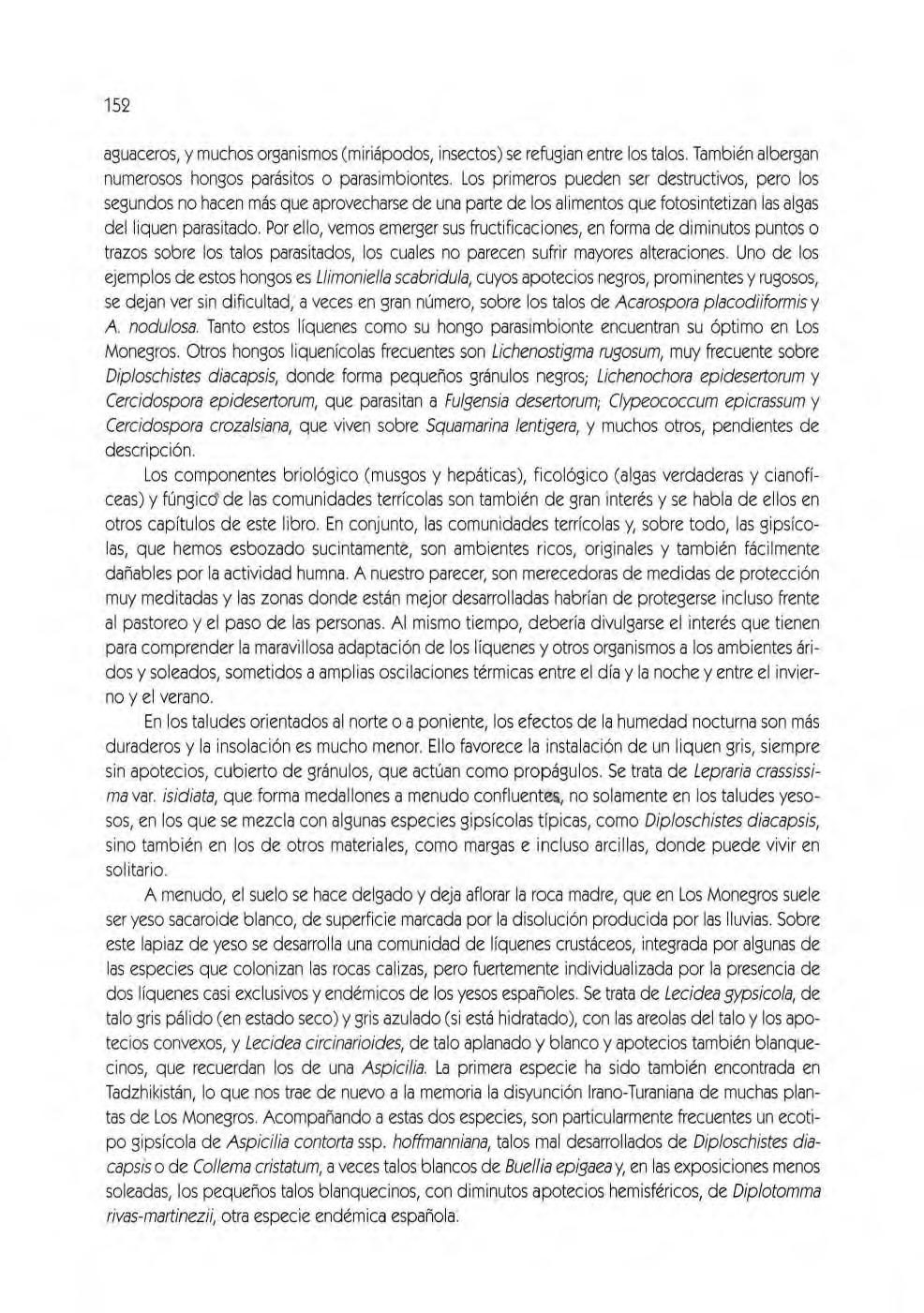 152

aguaceros, y muchos organismos (miriápodos, insectos) se refugian entre los talos. También albergan numerosos hongos parásitos o parasimbiontes. Los primeros pueden ser destructivos, pero los segundos no hacen más que aprovecharse de una parte de los alimentos que fotosintetizan las algas del liquen parasitado. Por ello, vemos emerger sus fructificaciones, en forma de diminutos puntos o trazos sobre los talos parasitados, los cuales no parecen sufrir mayores alteraciones. Uno de los ejemplos de estos hongos es Llimoniella scabridula, cuyos apotecios negros, prominentes y rugosos, se dejan ver sin dificultad, a veces en gran número, sobre los talos de Acarospora placodiiformis y A. nodulosa. Tanto estos líquenes como su hongo parasimbionte encuentran su óptimo en Los Monegros. Otros hongos liquenícolas frecuentes son Lichenostigma rugosum, muy frecuente sobre Diploschistes diacapsis, donde forma pequeños gránulos negros; Lichenochora epidesertorum y Cercidospora epidesertorum, que parasitan a Fulgensia desertorum; Clypeococcum epicrassum y Cercidospora crozalsiana, que viven sobre Squamarina lentigera, y muchos otros, pendientes de descripción.

Los componentes briológico (musgos y hepáticas), ficológico (algas verdaderas y cianofíceas) y fúngico de las comunidades terrícolas son también de gran interés y se habla de ellos en otros capítulos de este libro. En conjunto, las comunidades terrícolas y, sobre todo, las gipsícolas, que hemos esbozado sucintamente, son ambientes ricos, originales y también fácilmente dañables por la actividad humna. A nuestro parecer, son merecedoras de medidas de protección muy meditadas y las zonas donde están mejor desarrolladas habrían de protegerse incluso frente al pastoreo y el paso de las personas. Al mismo tiempo, debería divulgarse el interés que tienen para comprender la maravillosa adaptación de los líquenes y otros organismos a los ambientes áridos y soleados, sometidos a amplias oscilaciones térmicas entre el día y la noche y entre el invierno y el verano.

En los taludes orientados al norte o a poniente, los efectos de la humedad nocturna son más duraderos y la insolación es mucho menor. Ello favorece la instalación de un liquen gris, siempre sin apotecios, cubierto de gránulos, que actúan como propágulos. Se trata de Lepraria crassissima var. isidiata, que forma medallones a menudo confluentes, no solamente en los taludes yesosos, en los que se mezcla con algunas especies gipsícolas típicas, como Diploschistes diacapsis, sino también en los de otros materiales, como margas e incluso arcillas, donde puede vivir en solitario.

A menudo, el suelo se hace delgado y deja aflorar la roca madre, que en Los Monegros suele ser yeso sacaroide blanco, de superficie marcada por la disolución producida por las lluvias. Sobre este lapiaz de yeso se desarrolla una comunidad de líquenes crustáceos, integrada por algunas de las especies que colonizan las rocas calizas, pero fuertemente individualizada por la presencia de dos líquenes casi exclusivos y endémicos de los yesos españoles. Se trata de Lecidea gypsicola, de talo gris pálido (en estado seco) y gris azulado (si está hidratado), con las areolas del talo y los apotecios convexos, y Lecidea circinarioides, de talo aplanado y blanco y apotecios también blanquecinos, que recuerdan los de una Aspicilia. La primera especie ha sido también encontrada en Tadzhikistán, lo que nos trae de nuevo a la memoria la disyunción Irano-Turaniana de muchas plantas de Los Monegros. Acompañando a estas dos especies, son particularmente frecuentes un ecotipo gipsícola de Aspicilia contorta ssp. hoffmanniana, talos mal desarrollados de Diploschistes diacapsis o de Collema cristatum, a veces talos blancos de Buellia epigaea y, en las exposiciones menos soleadas, los pequeños talos blanquecinos, con diminutos apotecios hemisféricos, de Diplotomma rivas-martinezii, otra especie endémica española.